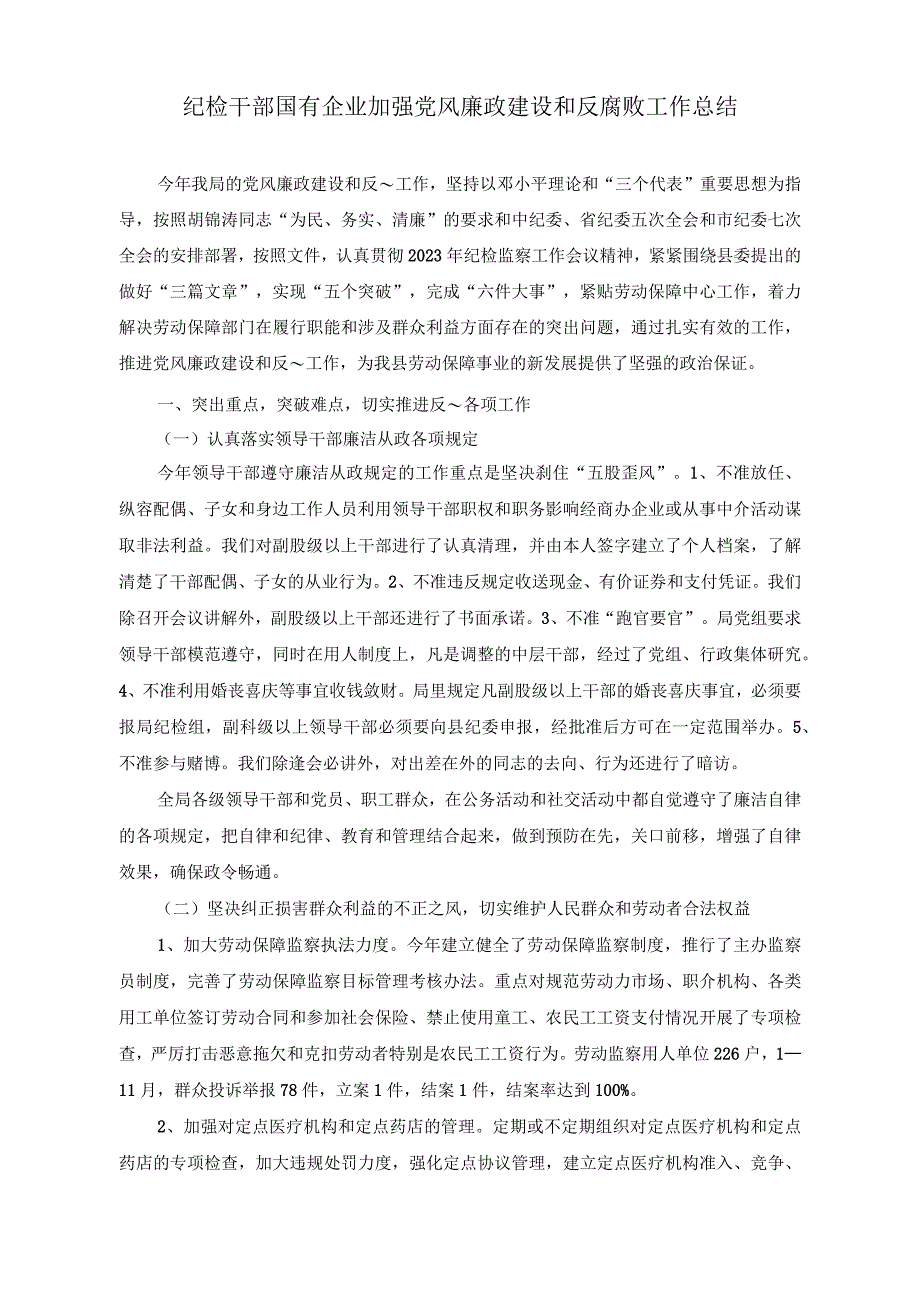 纪检干部国有企业加强党风廉政建设和反腐败工作总结

今年我局的党风廉政建设和反～工作，坚持以邓小平理论和“三个代表”重要思想为指导，按照胡锦涛同志“为民、务实、清廉”的要求和中纪委、省纪委五次全会和市纪委七次全会的安排部署，按照文件，认真贯彻2023年纪检监察工作会议精神，紧紧围绕县委提出的做好“三篇文章”，实现“五个突破”，完成“六件大事”，紧贴劳动保障中心工作，着力解决劳动保障部门在履行职能和涉及群众利益方面存在的突出问题，通过扎实有效的工作，推进党风廉政建设和反～工作，为我县劳动保障事业的新发展提供了坚强的政治保证。

一、突出重点，突破难点，切实推进反～各项工作

（一）认真落实领导干部廉洁从政各项规定

今年领导干部遵守廉洁从政规定的工作重点是坚决刹住“五股歪风”。1、不准放任、纵容配偶、子女和身边工作人员利用领导干部职权和职务影响经商办企业或从事中介活动谋取非法利益。我们对副股级以上干部进行了认真清理，并由本人签字建立了个人档案，了解清楚了干部配偶、子女的从业行为。2、不准违反规定收送现金、有价证券和支付凭证。我们除召开会议讲解外，副股级以上干部还进行了书面承诺。3、不准“跑官要官”。局党组要求领导干部模范遵守，同时在用人制度上，凡是调整的中层干部，经过了党组、行政集体研究。4、不准利用婚丧喜庆等事宜收钱敛财。局里规定凡副股级以上干部的婚丧喜庆事宜，必须要报局纪检组，副科级以上领导干部必须要向县纪委申报，经批准后方可在一定范围举办。5、不准参与赌博。我们除逢会必讲外，对出差在外的同志的去向、行为还进行了暗访。

全局各级领导干部和党员、职工群众，在公务活动和社交活动中都自觉遵守了廉洁自律的各项规定，把自律和纪律、教育和管理结合起来，做到预防在先，关口前移，增强了自律效果，确保政令畅通。

（二）坚决纠正损害群众利益的不正之风，切实维护人民群众和劳动者合法权益

1、加大劳动保障监察执法力度。今年建立健全了劳动保障监察制度，推行了主办监察员制度，完善了劳动保障监察目标管理考核办法。重点对规范劳动力市场、职介机构、各类用工单位签订劳动合同和参加社会保险、禁止使用童工、农民工工资支付情况开展了专项检查，严厉打击恶意拖欠和克扣劳动者特别是农民工工资行为。劳动监察用人单位226户，1—11月，群众投诉举报78件，立案1件，结案1件，结案率达到100%。

2、加强对定点医疗机构和定点药店的管理。定期或不定期组织对定点医疗机构和定点药店的专项检查，加大违规处罚力度，强化定点协议管理，建立定点医疗机构准入、竞争、